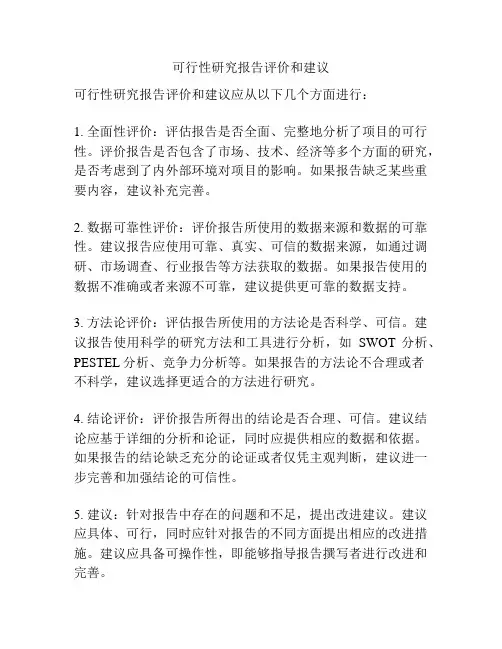 可行性研究报告评价和建议

可行性研究报告评价和建议应从以下几个方面进行：

1. 全面性评价：评估报告是否全面、完整地分析了项目的可行性。评价报告是否包含了市场、技术、经济等多个方面的研究，是否考虑到了内外部环境对项目的影响。如果报告缺乏某些重要内容，建议补充完善。

2. 数据可靠性评价：评价报告所使用的数据来源和数据的可靠性。建议报告应使用可靠、真实、可信的数据来源，如通过调研、市场调查、行业报告等方法获取的数据。如果报告使用的数据不准确或者来源不可靠，建议提供更可靠的数据支持。

3. 方法论评价：评估报告所使用的方法论是否科学、可信。建议报告使用科学的研究方法和工具进行分析，如 SWOT 分析、PESTEL 分析、竞争力分析等。如果报告的方法论不合理或者不科学，建议选择更适合的方法进行研究。

4. 结论评价：评价报告所得出的结论是否合理、可信。建议结论应基于详细的分析和论证，同时应提供相应的数据和依据。如果报告的结论缺乏充分的论证或者仅凭主观判断，建议进一步完善和加强结论的可信性。

5. 建议：针对报告中存在的问题和不足，提出改进建议。建议应具体、可行，同时应针对报告的不同方面提出相应的改进措施。建议应具备可操作性，即能够指导报告撰写者进行改进和完善。